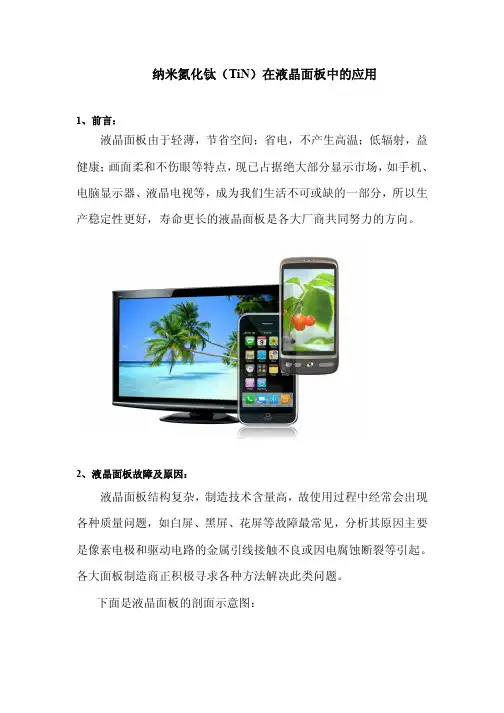 纳米氮化钛（TiN）在液晶面板中的应用

1、前言：

液晶面板由于轻薄，节省空间；省电，不产生高温；低辐射，益健康；画面柔和不伤眼等特点，现已占据绝大部分显示市场，如手机、电脑显示器、液晶电视等，成为我们生活不可或缺的一部分，所以生产稳定性更好，寿命更长的液晶面板是各大厂商共同努力的方向。

2、液晶面板故障及原因：

液晶面板结构复杂，制造技术含量高，故使用过程中经常会出现各种质量问题，如白屏、黑屏、花屏等故障最常见，分析其原因主要是像素电极和驱动电路的金属引线接触不良或因电腐蚀断裂等引起。各大面板制造商正积极寻求各种方法解决此类问题。

下面是液晶面板的剖面示意图：